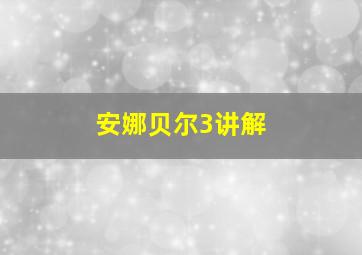 安娜贝尔3讲解